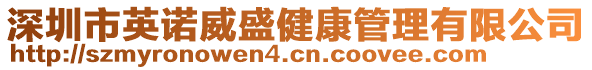 深圳市英诺威盛健康管理有限公司
http://szmyronowen4.cn.coovee.com